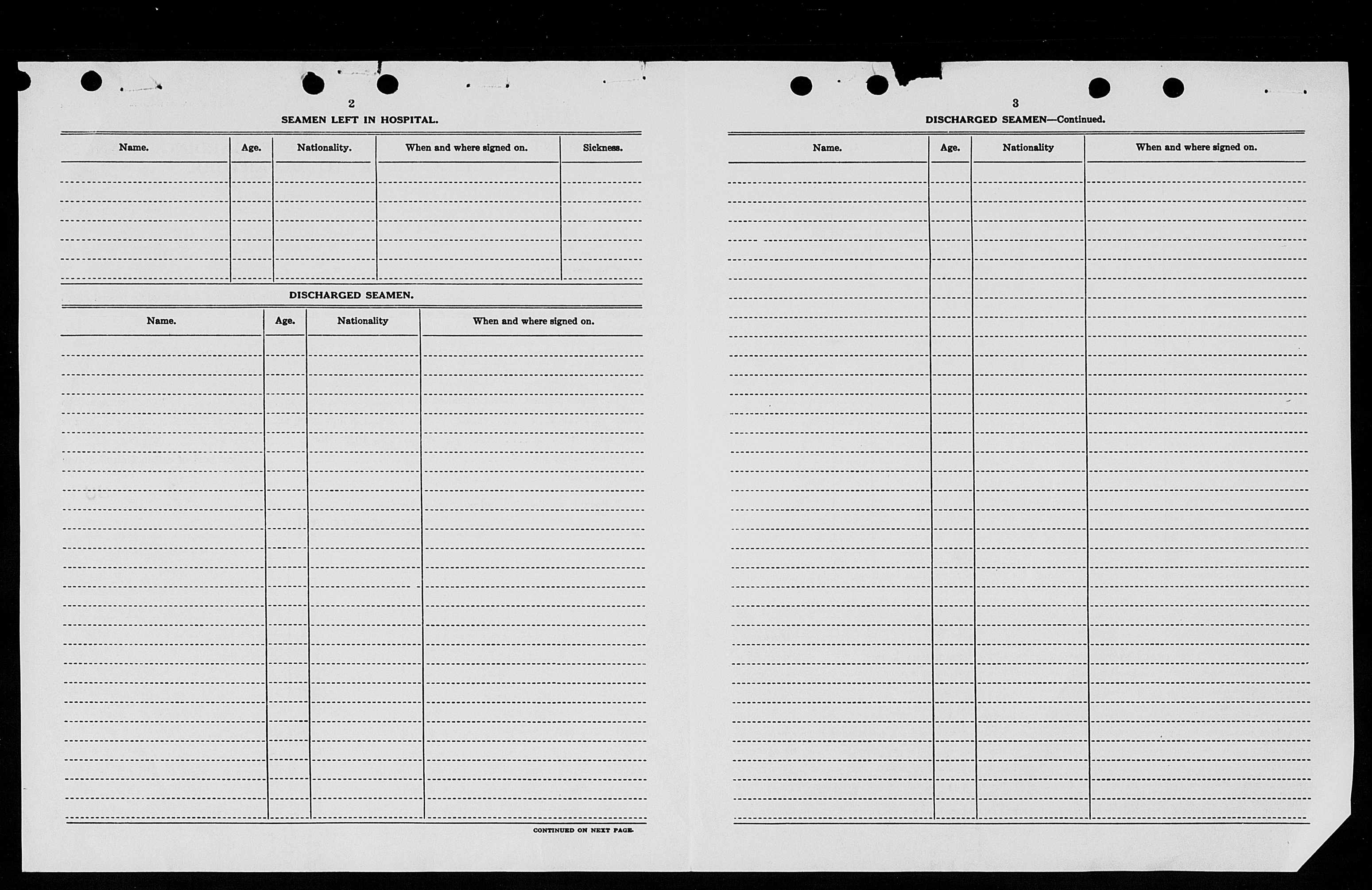 2

SEAMEN LEFT IN HOSPITAL.

| Name. | Age. | Nationality. | When and where signed on. | Sickness. |
|---|---|---|---|---|
| | | | | |

DISCHARGED SEAMEN.

| Name. | Age. | Nationality | When and where signed on. |
|---|---|---|---|
| | | | |

CONTINUED ON NEXT PAGE.

3

DISCHARGED SEAMEN—Continued.

| Name. | Age. | Nationality | When and where signed on. |
|---|---|---|---|
| | | | |